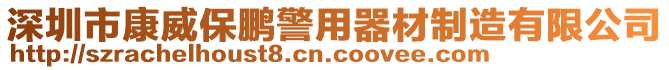 深圳市康威保鹏警用器材制造有限公司
http://szrachelhoust8.cn.coovee.com